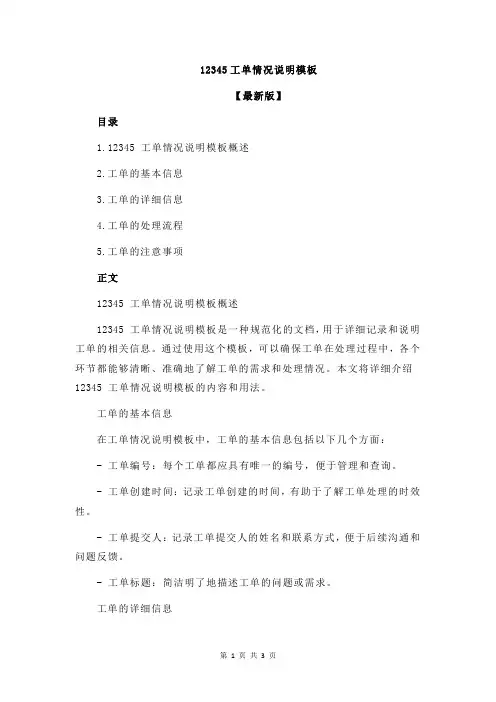 12345 工单情况说明模板

【最新版】

目录

1.12345 工单情况说明模板概述

2.工单的基本信息

3.工单的详细信息

4.工单的处理流程

5.工单的注意事项

正文

12345 工单情况说明模板概述

12345 工单情况说明模板是一种规范化的文档，用于详细记录和说明工单的相关信息。通过使用这个模板，可以确保工单在处理过程中，各个环节都能够清晰、准确地了解工单的需求和处理情况。本文将详细介绍 12345 工单情况说明模板的内容和用法。

工单的基本信息

在工单情况说明模板中，工单的基本信息包括以下几个方面：

- 工单编号：每个工单都应具有唯一的编号，便于管理和查询。

- 工单创建时间：记录工单创建的时间，有助于了解工单处理的时效性。

- 工单提交人：记录工单提交人的姓名和联系方式，便于后续沟通和问题反馈。

- 工单标题：简洁明了地描述工单的问题或需求。

工单的详细信息

第 1 页 共 3 页